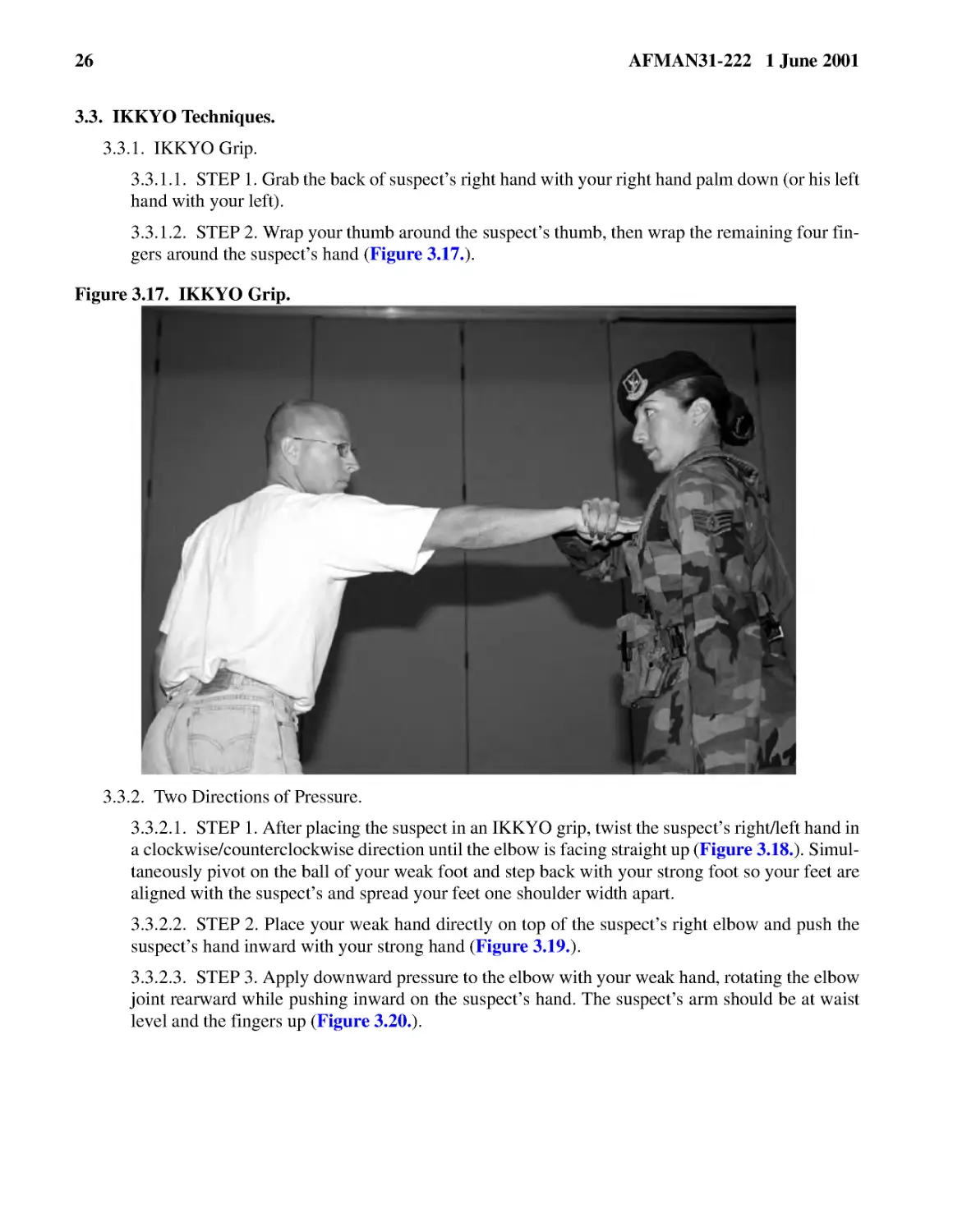 26 AFMAN31-222 1 June 2001

3.3. IKKYO Techniques.

3.3.1. IKKYO Grip.

3.3.1.1. STEP 1. Grab the back of suspect's right hand with your right hand palm down (or his left hand with your left).

3.3.1.2. STEP 2. Wrap your thumb around the suspect's thumb, then wrap the remaining four fingers around the suspect's hand (Figure 3.17.).

Figure 3.17. IKKYO Grip.

3.3.2. Two Directions of Pressure.

3.3.2.1. STEP 1. After placing the suspect in an IKKYO grip, twist the suspect's right/left hand in a clockwise/counterclockwise direction until the elbow is facing straight up (Figure 3.18.). Simultaneously pivot on the ball of your weak foot and step back with your strong foot so your feet are aligned with the suspect's and spread your feet one shoulder width apart.

3.3.2.2. STEP 2. Place your weak hand directly on top of the suspect's right elbow and push the suspect's hand inward with your strong hand (Figure 3.19.).

3.3.2.3. STEP 3. Apply downward pressure to the elbow with your weak hand, rotating the elbow joint rearward while pushing inward on the suspect's hand. The suspect's arm should be at waist level and the fingers up (Figure 3.20.).